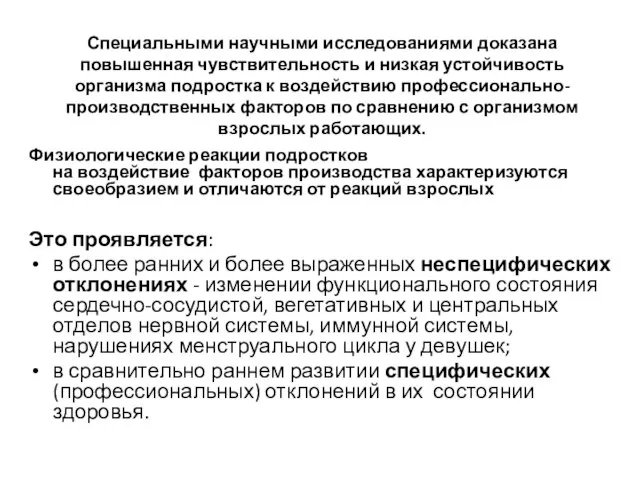 Специальными научными исследованиями доказана повышенная чувствительность и низкая устойчивость организма подростка к воздействию профессионально-производственных факторов по сравнению с организмом взрослых работающих.

Физиологические реакции подростков на воздействие факторов производства характеризуются своеобразием и отличаются от реакций взрослых

Это проявляется:

• в более ранних и более выраженных неспецифических отклонениях - изменении функционального состояния сердечно-сосудистой, вегетативных и центральных отделов нервной системы, иммунной системы, нарушениях менструального цикла у девушек;
• в сравнительно раннем развитии специфических (профессиональных) отклонений в их состоянии здоровья.